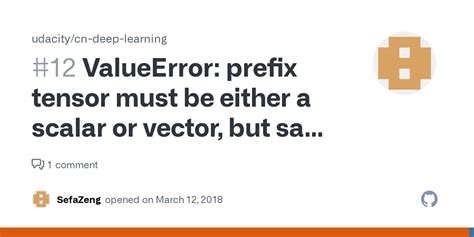 udacity/cn-deep-learning

#12 ValueError: prefix tensor must be either a scalar or vector, but sa...

1 comment

SefaZeng opened on March 12, 2018